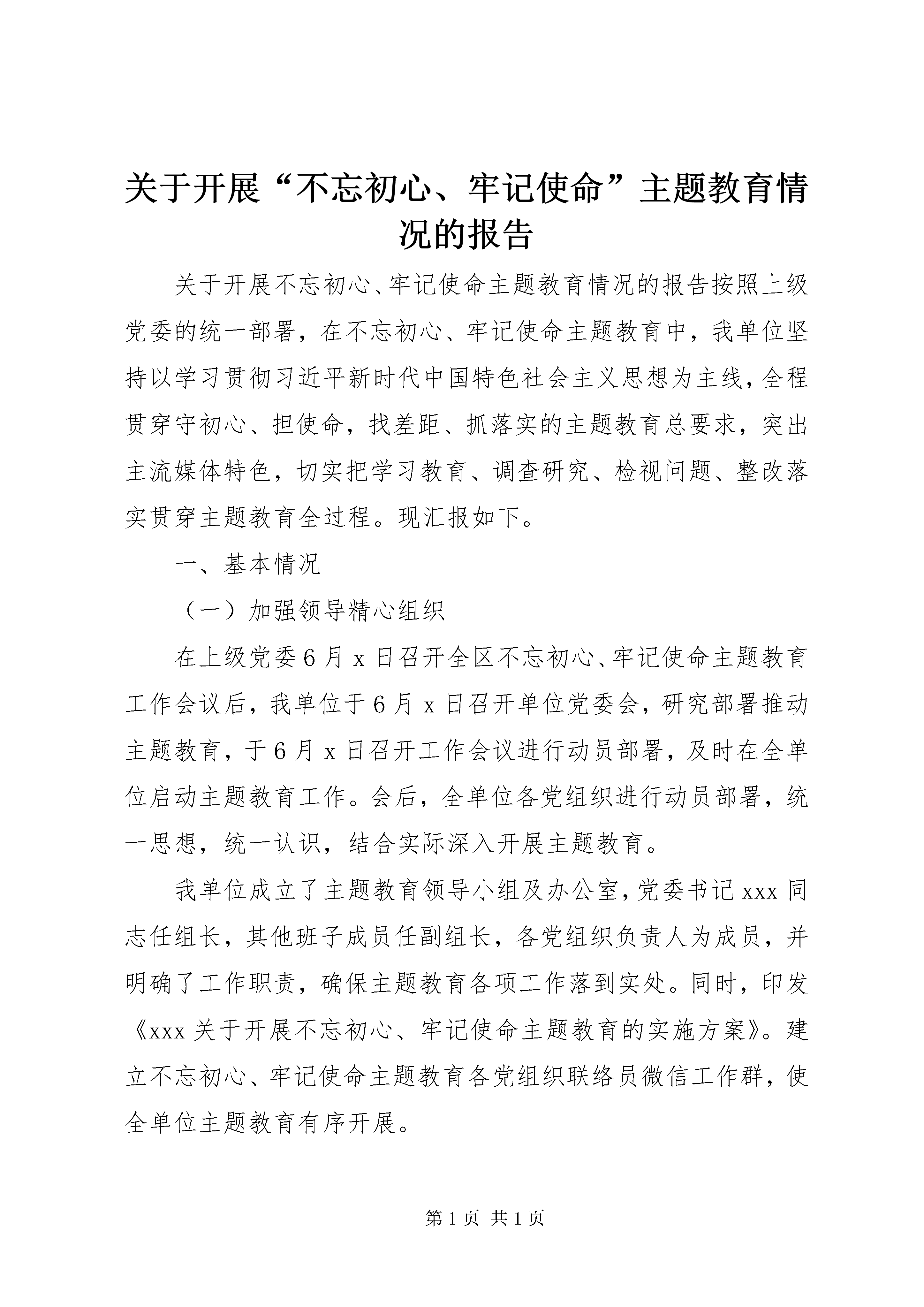 关于开展“不忘初心、牢记使命”主题教育情况的报告

关于开展不忘初心、牢记使命主题教育情况的报告按照上级党委的统一部署，在不忘初心、牢记使命主题教育中，我单位坚持以学习贯彻习近平新时代中国特色社会主义思想为主线，全程贯穿守初心、担使命，找差距、抓落实的主题教育总要求，突出主流媒体特色，切实把学习教育、调查研究、检视问题、整改落实贯穿主题教育全过程。现汇报如下。

一、基本情况

（一）加强领导精心组织

在上级党委6月x日召开全区不忘初心、牢记使命主题教育工作会议后，我单位于6月x日召开单位党委会，研究部署推动主题教育，于6月x日召开工作会议进行动员部署，及时在全单位启动主题教育工作。会后，全单位各党组织进行动员部署，统一思想，统一认识，结合实际深入开展主题教育。

我单位成立了主题教育领导小组及办公室，党委书记xxx同志任组长，其他班子成员任副组长，各党组织负责人为成员，并明确了工作职责，确保主题教育各项工作落到实处。同时，印发《xxx关于开展不忘初心、牢记使命主题教育的实施方案》。建立不忘初心、牢记使命主题教育各党组织联络员微信工作群，使全单位主题教育有序开展。

第1页 共1页